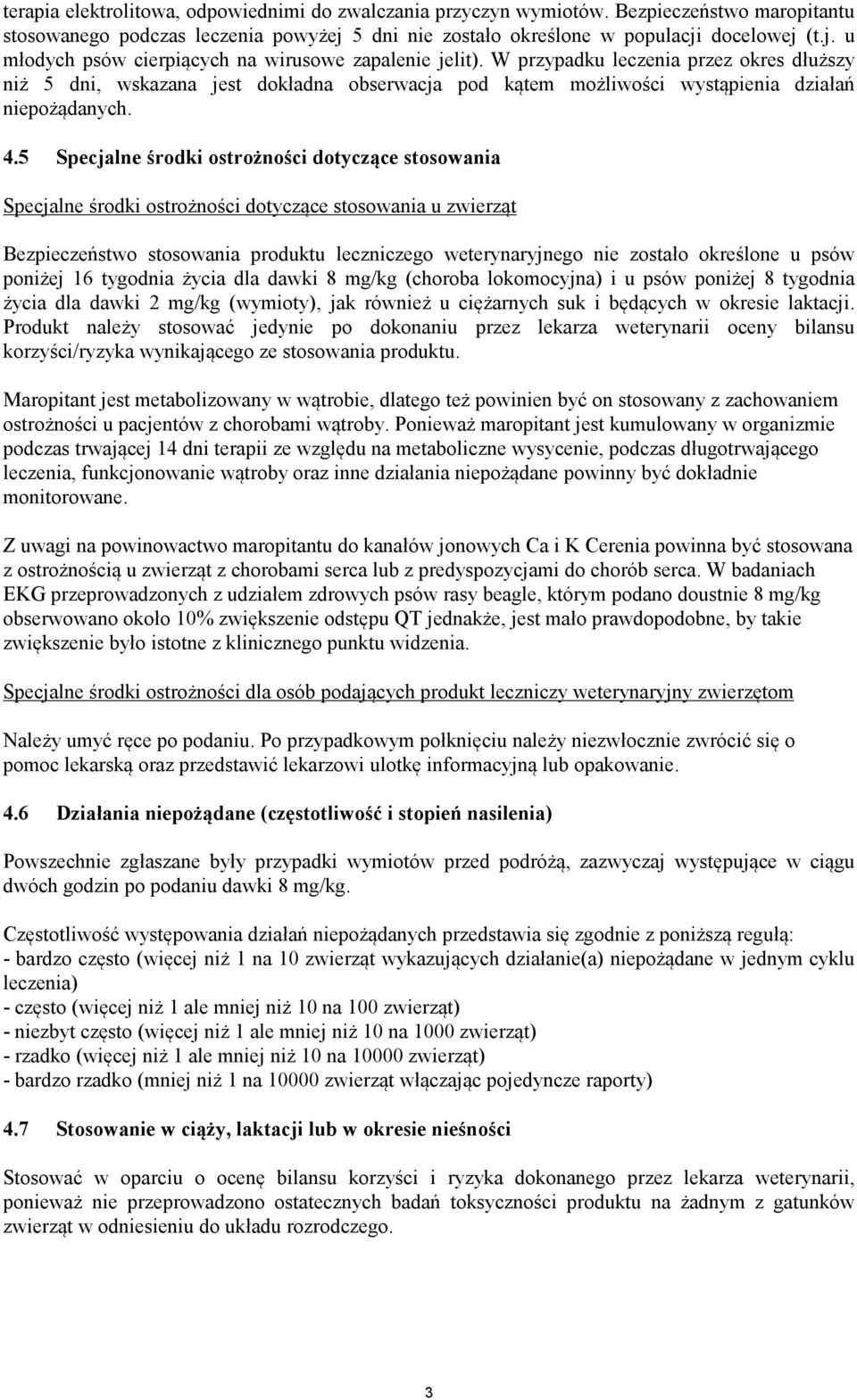 terapia elektrolitowa, odpowiednimi do zwalczania przyczyn wymiotów. Bezpieczeństwo maropitantu stosowanego podczas leczenia powyżej 5 dni nie zostało określone w populacji docelowej (t.j. u młodych psów cierpiących na wirusowe zapalenie jelit). W przypadku leczenia przez okres dłuższy niż 5 dni, wskazana jest dokładna obserwacja pod kątem możliwości wystąpienia działań niepożądanych.

4.5 Specjalne środki ostrożności dotyczące stosowania

Specjalne środki ostrożności dotyczące stosowania u zwierząt

Bezpieczeństwo stosowania produktu leczniczego weterynaryjnego nie zostało określone u psów poniżej 16 tygodnia życia dla dawki 8 mg/kg (choroba lokomocyjna) i u psów poniżej 8 tygodnia życia dla dawki 2 mg/kg (wymioty), jak również u ciężarnych suk i będących w okresie laktacji. Produkt należy stosować jedynie po dokonaniu przez lekarza weterynarii oceny bilansu korzyści/ryzyka wynikającego ze stosowania produktu.

Maropitant jest metabolizowany w wątrobie, dlatego też powinien być on stosowany z zachowaniem ostrożności u pacjentów z chorobami wątroby. Ponieważ maropitant jest kumulowany w organizmie podczas trwającej 14 dni terapii ze względu na metaboliczne wysycenie, podczas długotrwającego leczenia, funkcjonowanie wątroby oraz inne działania niepożądane powinny być dokładnie monitorowane.

Z uwagi na powinowactwo maropitantu do kanałów jonowych Ca i K Cerenia powinna być stosowana z ostrożnością u zwierząt z chorobami serca lub z predyspozycjami do chorób serca. W badaniach EKG przeprowadzonych z udziałem zdrowych psów rasy beagle, którym podano doustnie 8 mg/kg obserwowano około 10% zwiększenie odstępu QT jednakże, jest mało prawdopodobne, by takie zwiększenie było istotne z klinicznego punktu widzenia.

Specjalne środki ostrożności dla osób podających produkt leczniczy weterynaryjny zwierzętom

Należy umyć ręce po podaniu. Po przypadkowym połknięciu należy niezwłocznie zwrócić się o pomoc lekarską oraz przedstawić lekarzowi ulotkę informacyjną lub opakowanie.

4.6 Działania niepożądane (częstotliwość i stopień nasilenia)

Powszechnie zgłaszane były przypadki wymiotów przed podróżą, zazwyczaj występujące w ciągu dwóch godzin po podaniu dawki 8 mg/kg.

Częstotliwość występowania działań niepożądanych przedstawia się zgodnie z poniższą regułą:
- bardzo często (więcej niż 1 na 10 zwierząt wykazujących działanie(a) niepożądane w jednym cyklu leczenia)
- często (więcej niż 1 ale mniej niż 10 na 100 zwierząt)
- niezbyt często (więcej niż 1 ale mniej niż 10 na 1000 zwierząt)
- rzadko (więcej niż 1 ale mniej niż 10 na 10000 zwierząt)
- bardzo rzadko (mniej niż 1 na 10000 zwierząt włączając pojedyncze raporty)

4.7 Stosowanie w ciąży, laktacji lub w okresie nieśności

Stosować w oparciu o ocenę bilansu korzyści i ryzyka dokonanego przez lekarza weterynarii, ponieważ nie przeprowadzono ostatecznych badań toksyczności produktu na żadnym z gatunków zwierząt w odniesieniu do układu rozrodczego.

3